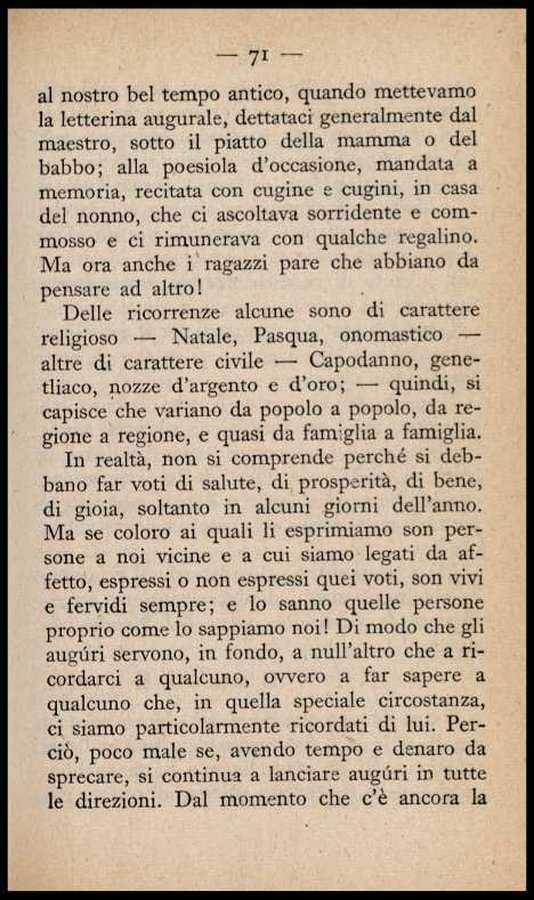 — 71 —

al nostro bel tempo antico, quando mettevamo la letterina augurale, dettataci generalmente dal maestro, sotto il piatto della mamma o del babbo; alla poesiola d'occasione, mandata a memoria, recitata con cugine e cugini, in casa del nonno, che ci ascoltava sorridente e commosso e ci rimunerava con qualche regalino. Ma ora anche i ragazzi pare che abbiano da pensare ad altro!

Delle ricorrenze alcune sono di carattere religioso — Natale, Pasqua, onomastico — altre di carattere civile — Capodanno, genetliaco, nozze d'argento e d'oro; — quindi, si capisce che variano da popolo a popolo, da regione a regione, e quasi da famiglia a famiglia.

In realtà, non si comprende perché si debbano far voti di salute, di prosperità, di bene, di gioia, soltanto in alcuni giorni dell'anno. Ma se coloro ai quali li esprimiamo son persone a noi vicine e a cui siamo legati da affetto, espressi o non espressi quei voti, son vivi e fervidi sempre; e lo sanno quelle persone proprio come lo sappiamo noi! Di modo che gli augúri servono, in fondo, a null'altro che a ricordarci a qualcuno, ovvero a far sapere a qualcuno che, in quella speciale circostanza, ci siamo particolarmente ricordati di lui. Perciò, poco male se, avendo tempo e denaro da sprecare, si continua a lanciare augúri in tutte le direzioni. Dal momento che c'è ancora la